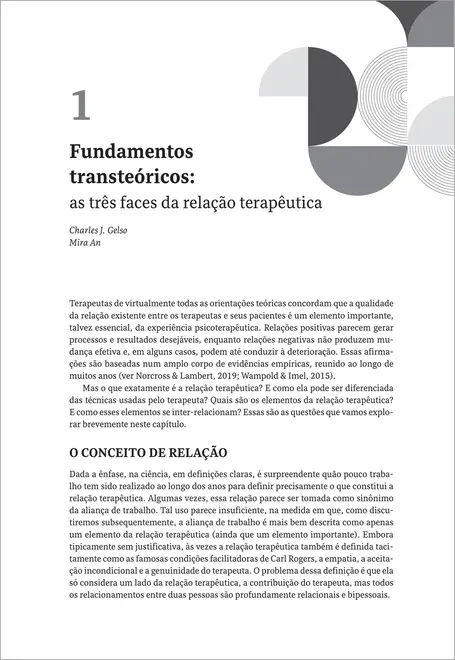 1

Fundamentos transteóricos:
as três faces da relação terapêutica

Charles J. Gelso
Mira An

Terapeutas de virtualmente todas as orientações teóricas concordam que a qualidade da relação existente entre os terapeutas e seus pacientes é um elemento importante, talvez essencial, da experiência psicoterapêutica. Relações positivas parecem gerar processos e resultados desejáveis, enquanto relações negativas não produzem mudança efetiva e, em alguns casos, podem até conduzir à deterioração. Essas afirmações são baseadas num amplo corpo de evidências empíricas, reunido ao longo de muitos anos (ver Norcross & Lambert, 2019; Wampold & Imel, 2015).

Mas o que exatamente é a relação terapêutica? E como ela pode ser diferenciada das técnicas usadas pelo terapeuta? Quais são os elementos da relação terapêutica? E como esses elementos se inter-relacionam? Essas são as questões que vamos explorar brevemente neste capítulo.

O CONCEITO DE RELAÇÃO

Dada a ênfase, na ciência, em definições claras, é surpreendente quão pouco trabalho tem sido realizado ao longo dos anos para definir precisamente o que constitui a relação terapêutica. Algumas vezes, essa relação parece ser tomada como sinônimo da aliança de trabalho. Tal uso parece insuficiente, na medida em que, como discutiremos subsequentemente, a aliança de trabalho é mais bem descrita como apenas um elemento da relação terapêutica (ainda que um elemento importante). Embora tipicamente sem justificativa, às vezes a relação terapêutica também é definida tacitamente como as famosas condições facilitadoras de Carl Rogers, a empatia, a aceitação incondicional e a genuinidade do terapeuta. O problema dessa definição é que ela só considera um lado da relação terapêutica, a contribuição do terapeuta, mas todos os relacionamentos entre duas pessoas são profundamente relacionais e bipessoais.